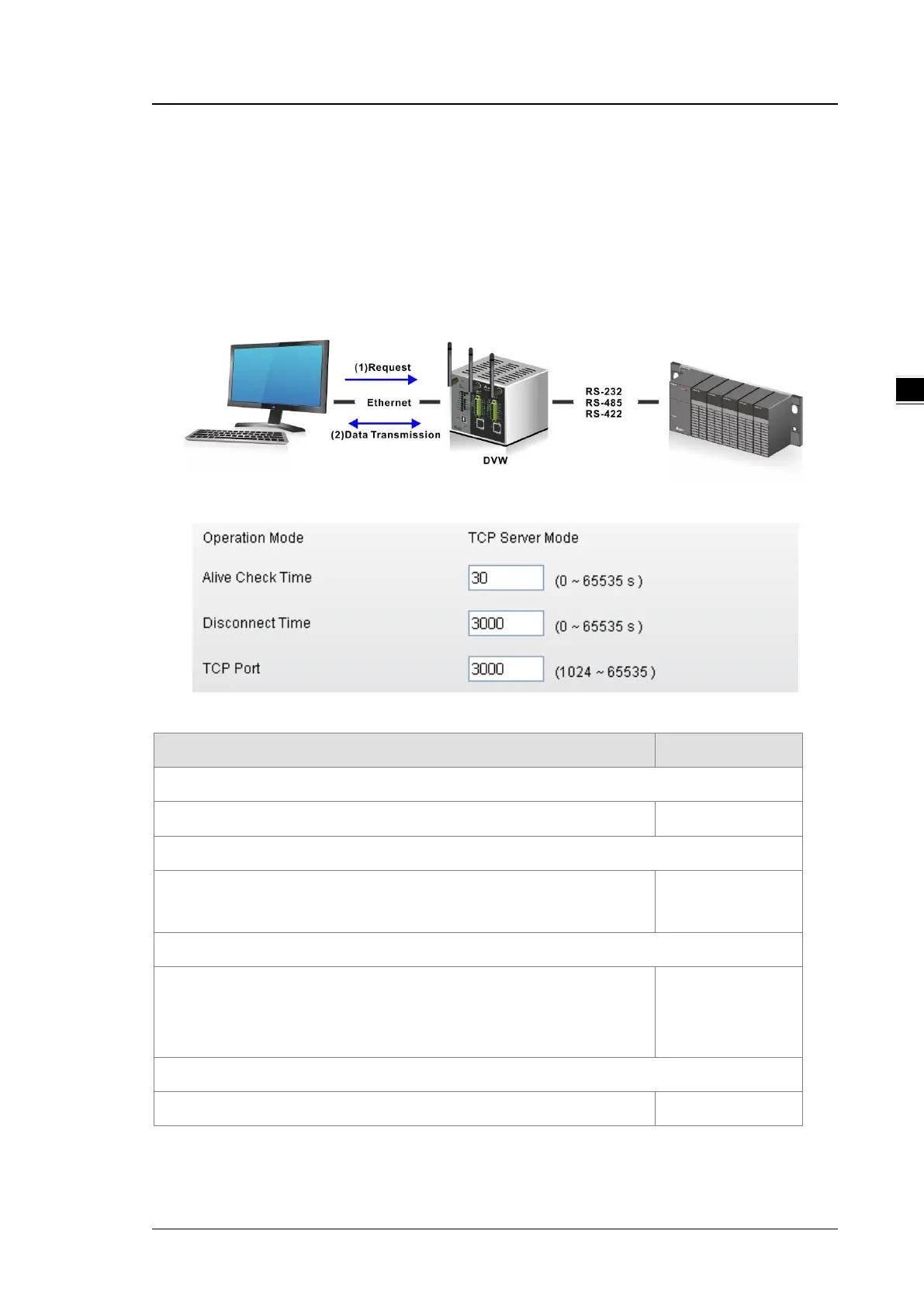 (1)Request

Ethernet

(2)Data Transmission

DVW

RS-232
RS-485
RS-422

Operation Mode
TCP Server Mode

Alive Check Time
30
(0 ~ 65535 s )

Disconnect Time
3000
(0 ~ 65535 s )

TCP Port
3000
(1024 ~ 65535 )